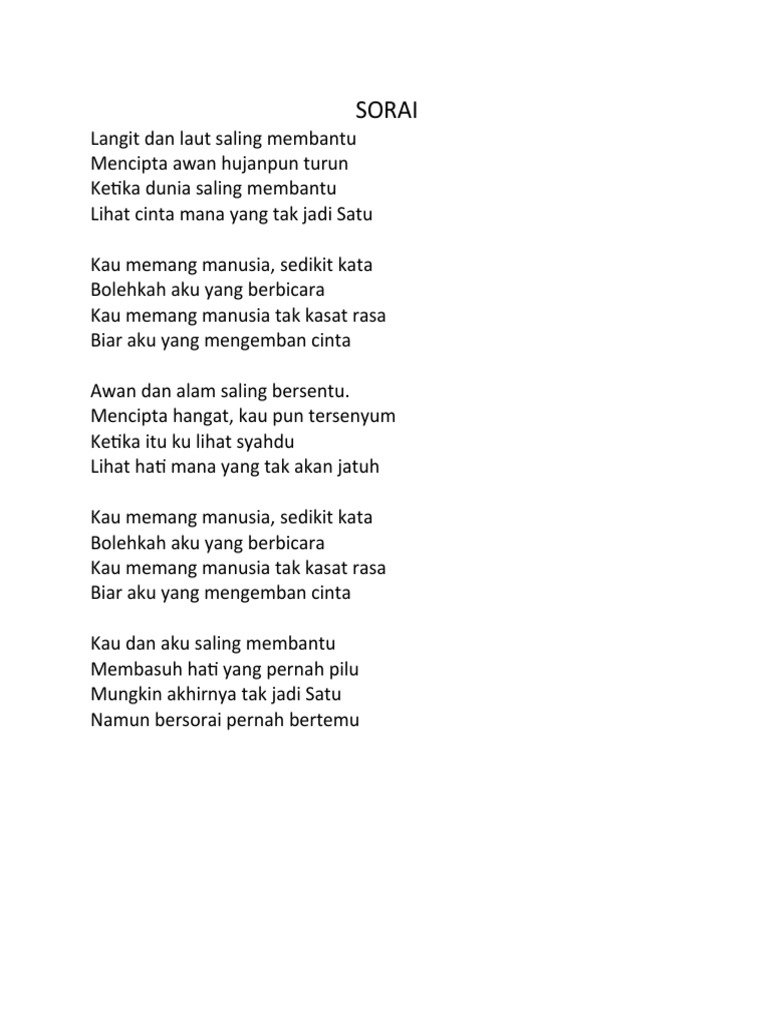 SORAI

Langit dan laut saling membantu
Mencipta awan hujanpun turun
Ketika dunia saling membantu
Lihat cinta mana yang tak jadi Satu

Kau memang manusia, sedikit kata
Bolehkah aku yang berbicara
Kau memang manusia tak kasat rasa
Biar aku yang mengemban cinta

Awan dan alam saling bersentu.
Mencipta hangat, kau pun tersenyum
Ketika itu ku lihat syahdu
Lihat hati mana yang tak akan jatuh

Kau memang manusia, sedikit kata
Bolehkah aku yang berbicara
Kau memang manusia tak kasat rasa
Biar aku yang mengemban cinta

Kau dan aku saling membantu
Membasuh hati yang pernah pilu
Mungkin akhirnya tak jadi Satu
Namun bersorai pernah bertemu